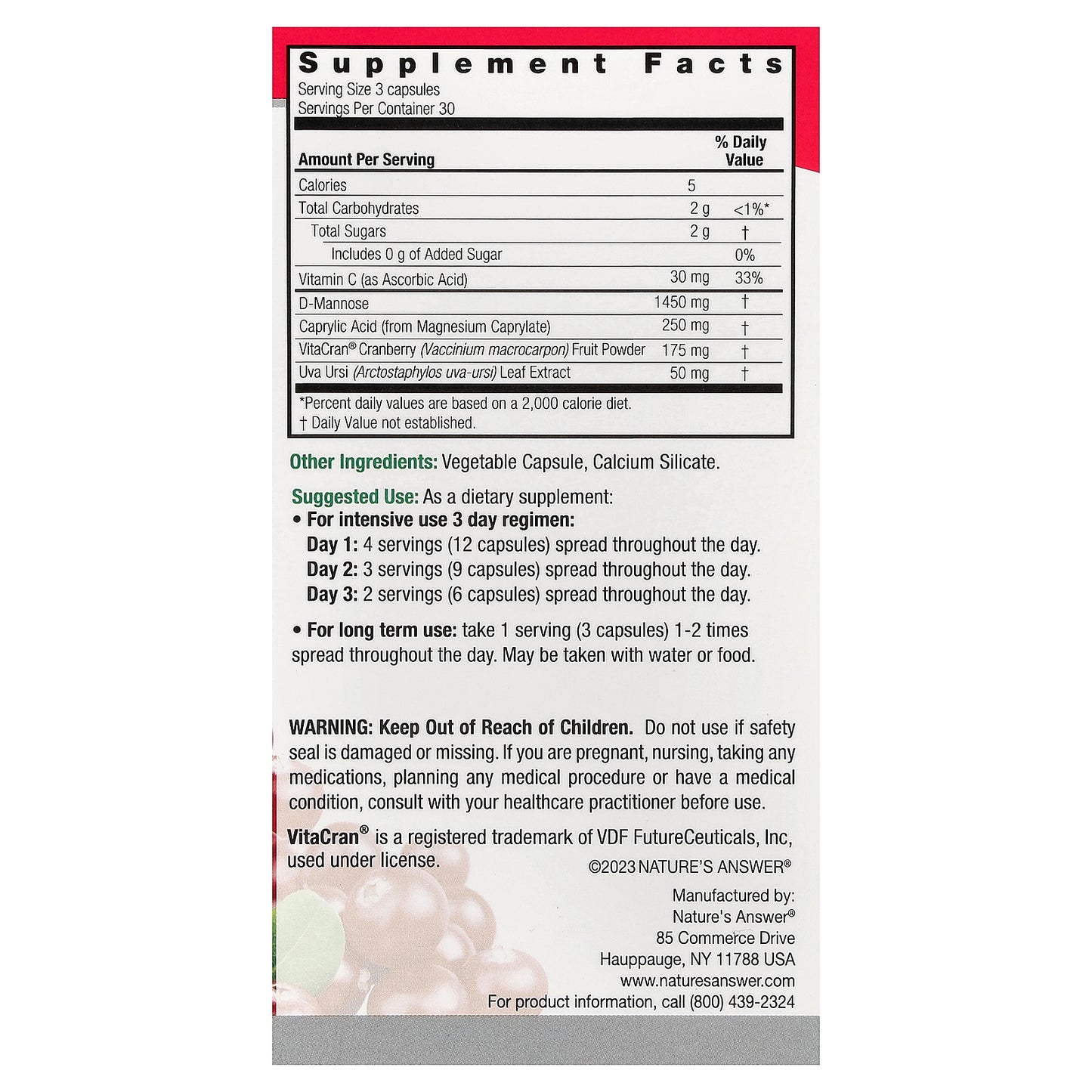 Supplement Facts

Serving Size 3 capsules
Servings Per Container 30

| Amount Per Serving | | % Daily Value |
|---|---|---|
| Calories | 5 | |
| Total Carbohydrates | 2 g | <1%* |
| Total Sugars | 2 g | † |
| Includes 0 g of Added Sugar | | 0% |
| Vitamin C (as Ascorbic Acid) | 30 mg | 33% |
| D-Mannose | 1450 mg | † |
| Caprylic Acid (from Magnesium Caprylate) | 250 mg | † |
| VitaCran® Cranberry (Vaccinium macrocarpon) Fruit Powder | 175 mg | † |
| Uva Ursi (Arctostaphylos uva-ursi) Leaf Extract | 50 mg | † |

*Percent daily values are based on a 2,000 calorie diet.
† Daily Value not established.

Other Ingredients: Vegetable Capsule, Calcium Silicate.

Suggested Use: As a dietary supplement:
• For intensive use 3 day regimen:
Day 1: 4 servings (12 capsules) spread throughout the day.
Day 2: 3 servings (9 capsules) spread throughout the day.
Day 3: 2 servings (6 capsules) spread throughout the day.

• For long term use: take 1 serving (3 capsules) 1-2 times spread throughout the day. May be taken with water or food.

WARNING: Keep Out of Reach of Children. Do not use if safety seal is damaged or missing. If you are pregnant, nursing, taking any medications, planning any medical procedure or have a medical condition, consult with your healthcare practitioner before use.

VitaCran® is a registered trademark of VDF FutureCeuticals, Inc, used under license.

©2023 NATURE'S ANSWER®

Manufactured by:
Nature's Answer®
85 Commerce Drive
Hauppauge, NY 11788 USA
www.naturesanswer.com
For product information, call (800) 439-2324